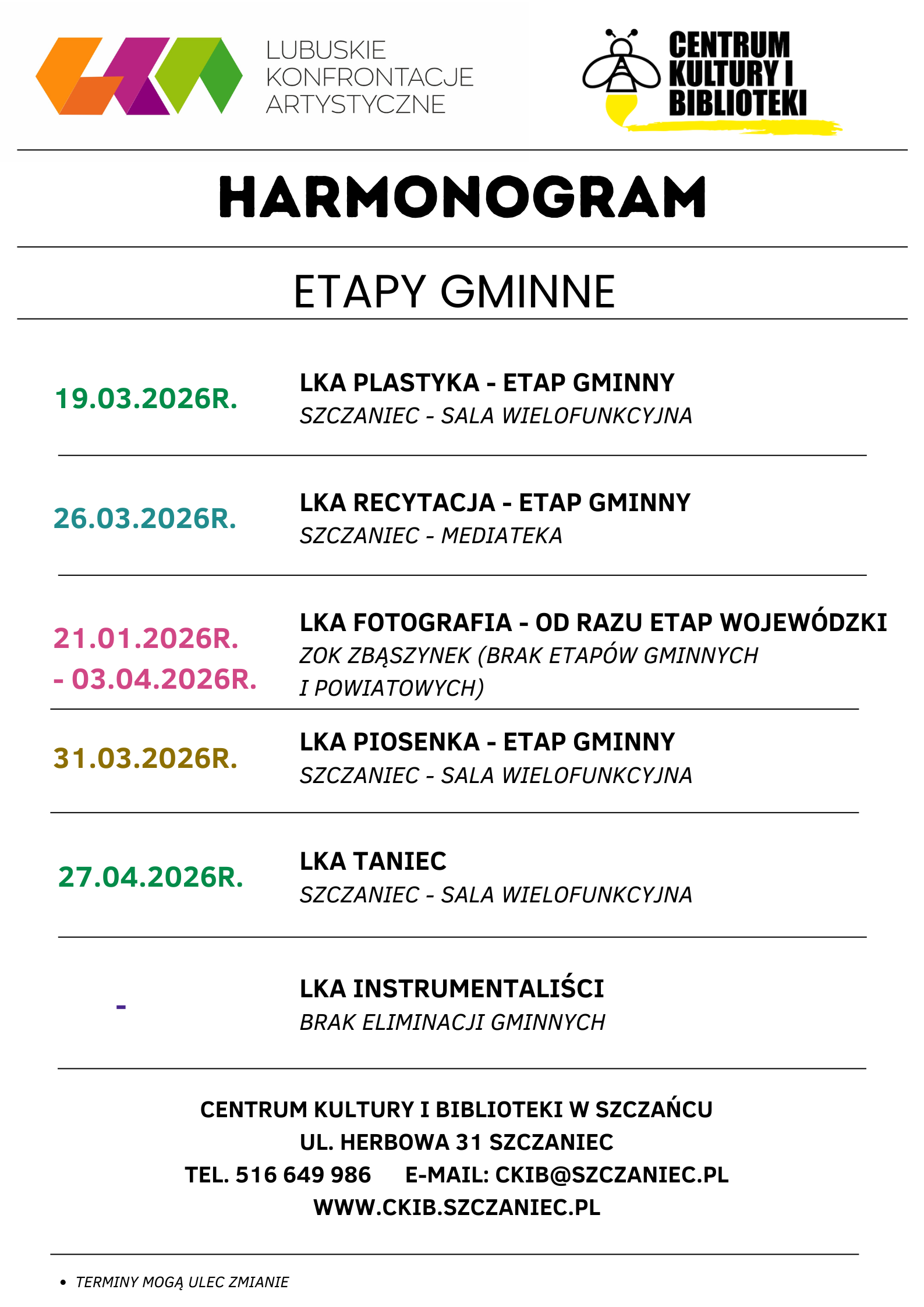 LUBUSKIE KONFRONTACJE ARTYSTYCZNE

CENTRUM KULTURY I BIBLIOTEKI

HARMONOGRAM

ETAPY GMINNE

19.03.2026R.

LKA PLASTYKA - ETAP GMINNY
SZCZANIEC - SALA WIELOFUNKCYJNA

26.03.2026R.

LKA RECYTACJA - ETAP GMINNY
SZCZANIEC - MEDIATEKA

21.01.2026R. - 03.04.2026R.

LKA FOTOGRAFIA - OD RAZU ETAP WOJEWÓDZKI
ZOK ZBĄSZYNEK (BRAK ETAPÓW GMINNYCH I POWIATOWYCH)

31.03.2026R.

LKA PIOSENKA - ETAP GMINNY
SZCZANIEC - SALA WIELOFUNKCYJNA

27.04.2026R.

LKA TANIEC
SZCZANIEC - SALA WIELOFUNKCYJNA

-

LKA INSTRUMENTALIŚCI
BRAK ELIMINACJI GMINNYCH

CENTRUM KULTURY I BIBLIOTEKI W SZCZAŃCU
UL. HERBOWA 31 SZCZANIEC
TEL. 516 649 986 E-MAIL: CKIB@SZCZANIEC.PL
WWW.CKIB.SZCZANIEC.PL

• TERMINY MOGĄ ULEC ZMIANIE